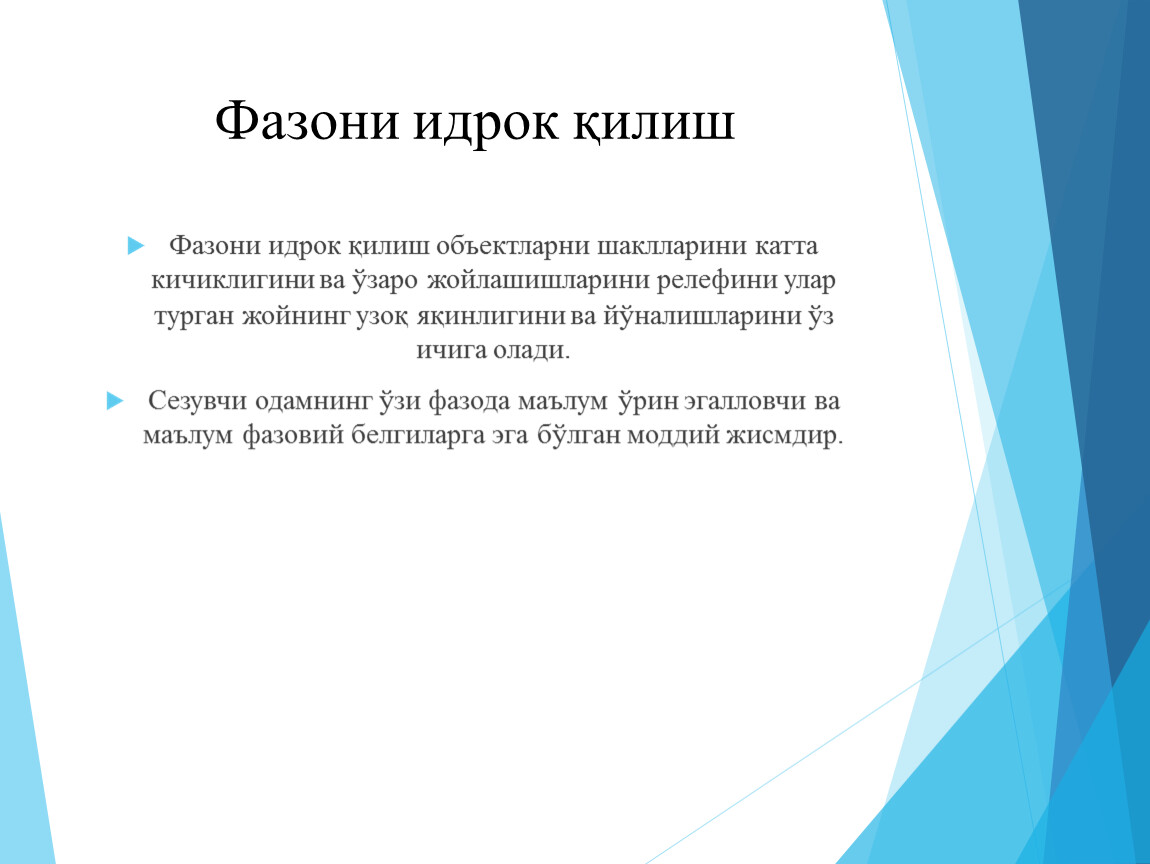 Фазони идрок қилиш

Фазони идрок қилиш объектларни шаклларини катта кичиклигини ва ўзаро жойлашишларини релефини улар турган жойнинг узоқ яқинлигини ва йўналишларини ўз ичига олади.

Сезувчи одамнинг ўзи фазода маълум ўрин эгалловчи ва маълум фазовий белгиларга эга бўлган моддий жисмдир.